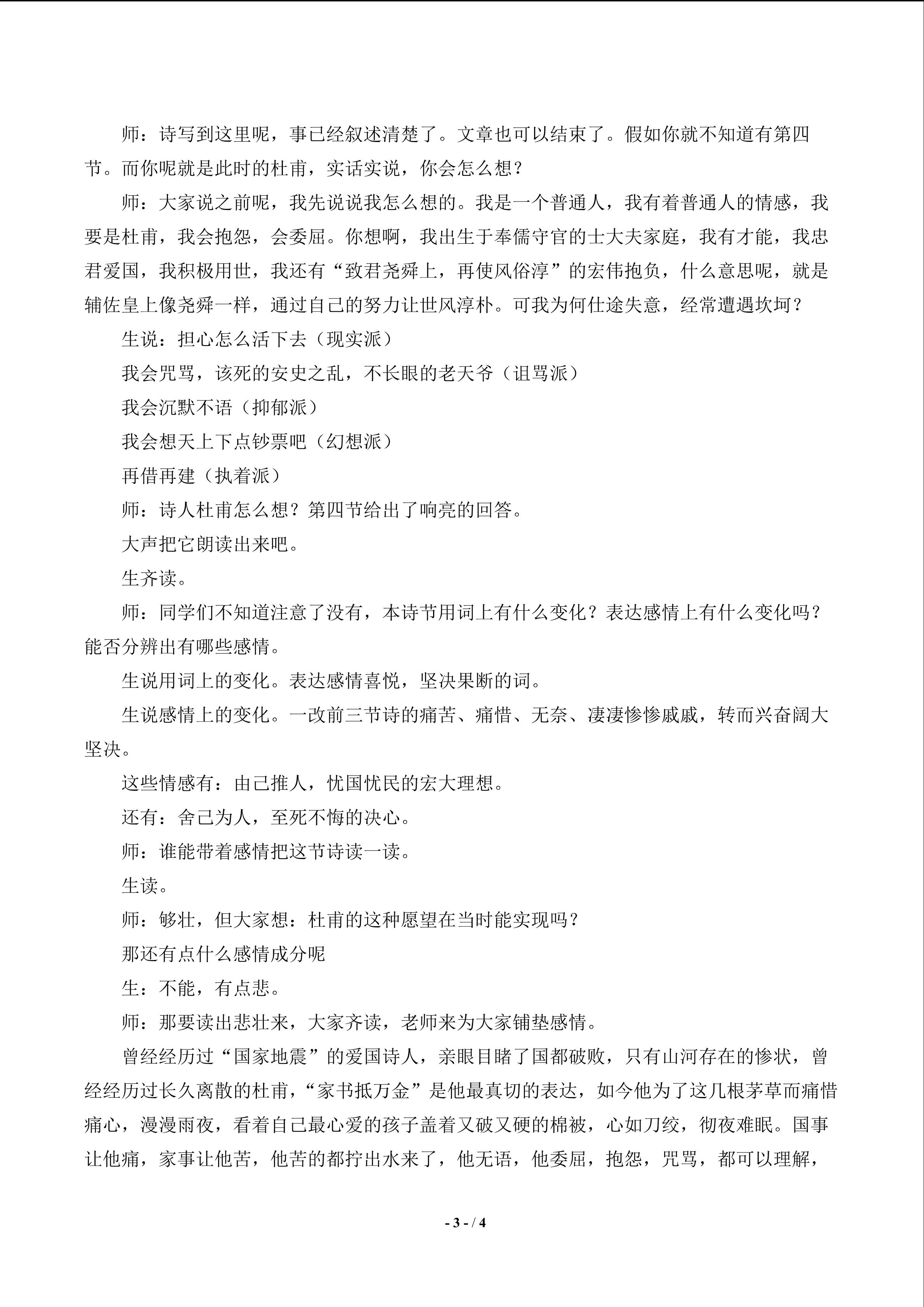 师：诗写到这里呢，事已经叙述清楚了。文章也可以结束了。假如你就不知道有第四节。而你呢就是此时的杜甫，实话实说，你会怎么想？

师：大家说之前呢，我先说说我怎么想的。我是一个普通人，我有着普通人的情感，我要是杜甫，我会抱怨，会委屈。你想啊，我出生于奉儒守官的士大夫家庭，我有才能，我忠君爱国，我积极用世，我还有“致君尧舜上，再使风俗淳”的宏伟抱负，什么意思呢，就是辅佐皇上像尧舜一样，通过自己的努力让世风淳朴。可我为何仕途失意，经常遭遇坎坷？

生说：担心怎么活下去（现实派）

我会咒骂，该死的安史之乱，不长眼的老天爷（诅骂派）

我会沉默不语（抑郁派）

我会想天上下点钞票吧（幻想派）

再借再建（执着派）

师：诗人杜甫怎么想？第四节给出了响亮的回答。

大声把它朗读出来吧。

生齐读。

师：同学们不知道注意了没有，本诗节用词上有什么变化？表达感情上有什么变化吗？能否分辨出有哪些感情。

生说用词上的变化。表达感情喜悦，坚决果断的词。

生说感情上的变化。一改前三节诗的痛苦、痛惜、无奈、凄凄惨惨戚戚，转而兴奋阔大坚决。

这些情感有：由己推人，忧国忧民的宏大理想。

还有：舍己为人，至死不悔的决心。

师：谁能带着感情把这节诗读一读。

生读。

师：够壮，但大家想：杜甫的这种愿望在当时能实现吗？

那还有点什么感情成分呢

生：不能，有点悲。

师：那要读出悲壮来，大家齐读，老师来为大家铺垫感情。

曾经经历过“国家地震”的爱国诗人，亲眼目睹了国都破败，只有山河存在的惨状，曾经经历过长久离散的杜甫，“家书抵万金”是他最真切的表达，如今他为了这几根茅草而痛惜痛心，漫漫雨夜，看着自己最心爱的孩子盖着又破又硬的棉被，心如刀绞，彻夜难眠。国事让他痛，家事让他苦，他苦的都拧出水来了，他无语，他委屈，抱怨，咒骂，都可以理解，

- 3 - / 4